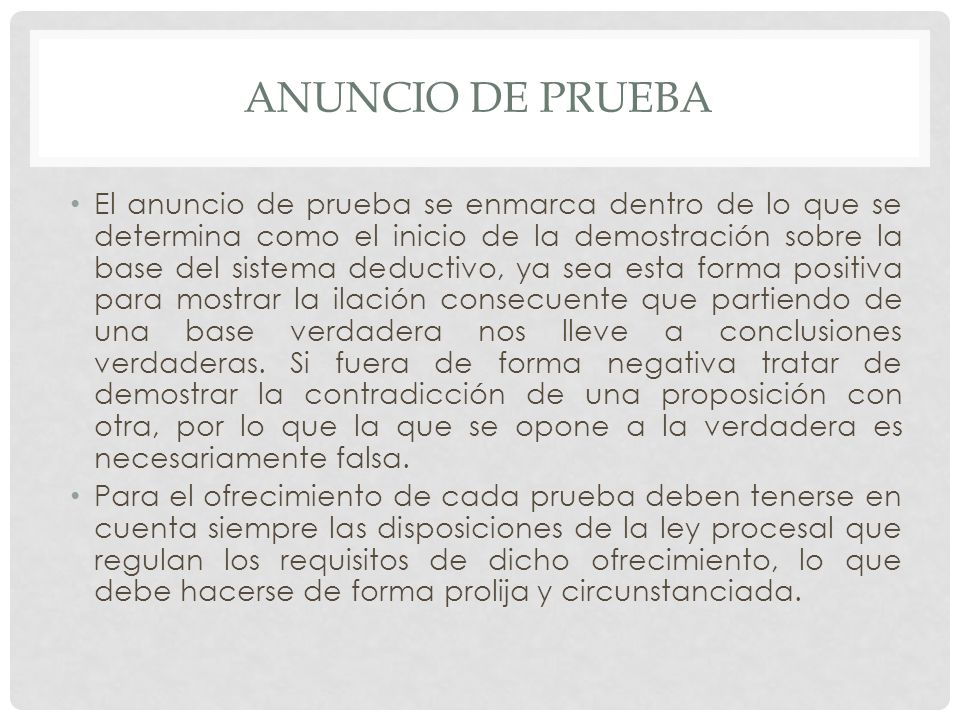 ANUNCIO DE PRUEBA

• El anuncio de prueba se enmarca dentro de lo que se determina como el inicio de la demostración sobre la base del sistema deductivo, ya sea esta forma positiva para mostrar la ilación consecuente que partiendo de una base verdadera nos lleve a conclusiones verdaderas. Si fuera de forma negativa tratar de demostrar la contradicción de una proposición con otra, por lo que la que se opone a la verdadera es necesariamente falsa.

• Para el ofrecimiento de cada prueba deben tenerse en cuenta siempre las disposiciones de la ley procesal que regulan los requisitos de dicho ofrecimiento, lo que debe hacerse de forma prolija y circunstanciada.